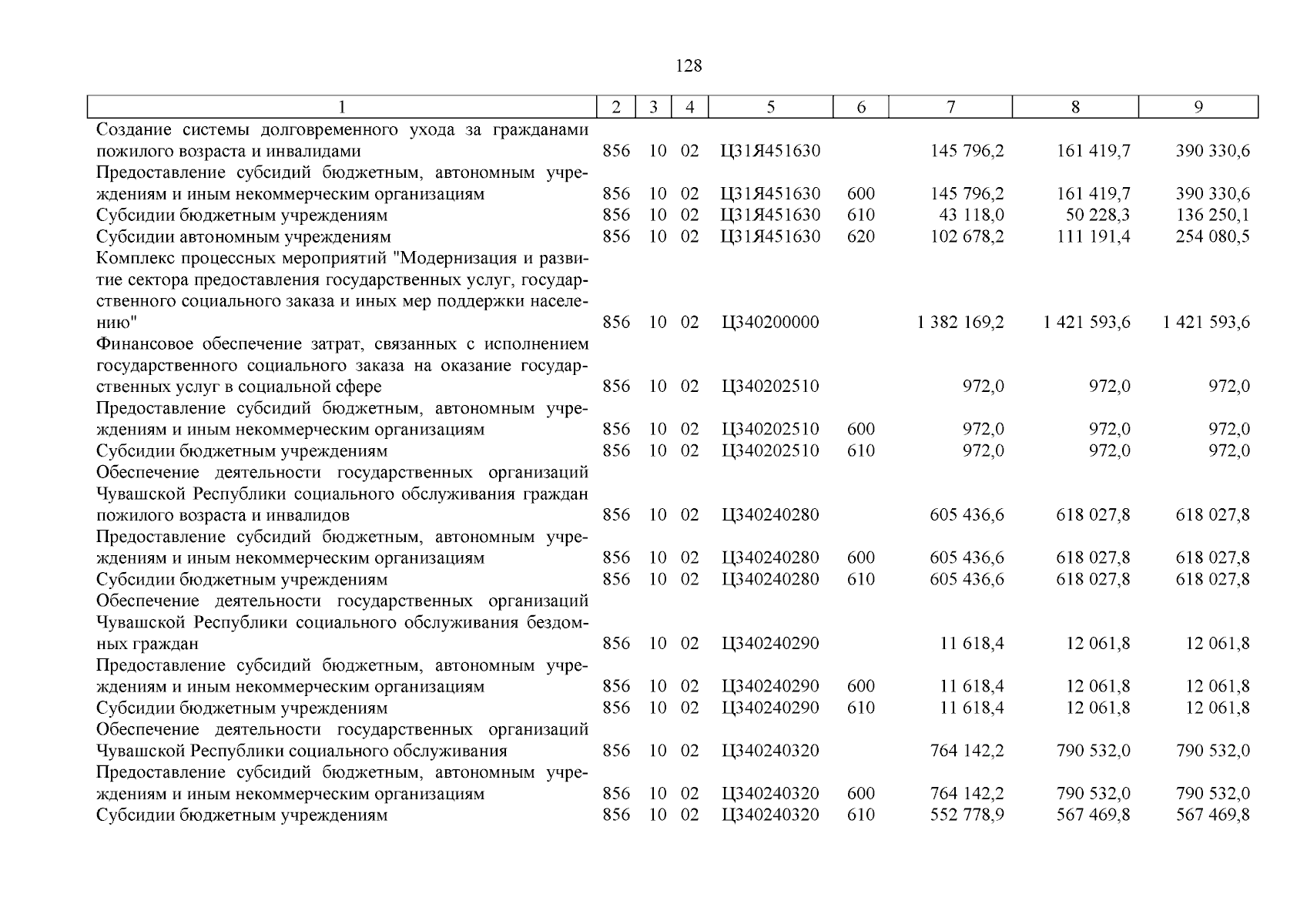 128

| 1 | 2 | 3 | 4 | 5 | 6 | 7 | 8 | 9 |
|---|---|---|---|---|---|---|---|---|
| Создание системы долговременного ухода за гражданами пожилого возраста и инвалидами | 856 | 10 | 02 | Ц31Я451630 | | 145 796,2 | 161 419,7 | 390 330,6 |
| Предоставление субсидий бюджетным, автономным учреждениям и иным некоммерческим организациям | 856 | 10 | 02 | Ц31Я451630 | 600 | 145 796,2 | 161 419,7 | 390 330,6 |
| Субсидии бюджетным учреждениям | 856 | 10 | 02 | Ц31Я451630 | 610 | 43 118,0 | 50 228,3 | 136 250,1 |
| Субсидии автономным учреждениям | 856 | 10 | 02 | Ц31Я451630 | 620 | 102 678,2 | 111 191,4 | 254 080,5 |
| Комплекс процессных мероприятий "Модернизация и развитие сектора предоставления государственных услуг, государственного социального заказа и иных мер поддержки населению" | 856 | 10 | 02 | Ц340200000 | | 1 382 169,2 | 1 421 593,6 | 1 421 593,6 |
| Финансовое обеспечение затрат, связанных с исполнением государственного социального заказа на оказание государственных услуг в социальной сфере | 856 | 10 | 02 | Ц340202510 | | 972,0 | 972,0 | 972,0 |
| Предоставление субсидий бюджетным, автономным учреждениям и иным некоммерческим организациям | 856 | 10 | 02 | Ц340202510 | 600 | 972,0 | 972,0 | 972,0 |
| Субсидии бюджетным учреждениям | 856 | 10 | 02 | Ц340202510 | 610 | 972,0 | 972,0 | 972,0 |
| Обеспечение деятельности государственных организаций Чувашской Республики социального обслуживания граждан пожилого возраста и инвалидов | 856 | 10 | 02 | Ц340240280 | | 605 436,6 | 618 027,8 | 618 027,8 |
| Предоставление субсидий бюджетным, автономным учреждениям и иным некоммерческим организациям | 856 | 10 | 02 | Ц340240280 | 600 | 605 436,6 | 618 027,8 | 618 027,8 |
| Субсидии бюджетным учреждениям | 856 | 10 | 02 | Ц340240280 | 610 | 605 436,6 | 618 027,8 | 618 027,8 |
| Обеспечение деятельности государственных организаций Чувашской Республики социального обслуживания бездомных граждан | 856 | 10 | 02 | Ц340240290 | | 11 618,4 | 12 061,8 | 12 061,8 |
| Предоставление субсидий бюджетным, автономным учреждениям и иным некоммерческим организациям | 856 | 10 | 02 | Ц340240290 | 600 | 11 618,4 | 12 061,8 | 12 061,8 |
| Субсидии бюджетным учреждениям | 856 | 10 | 02 | Ц340240290 | 610 | 11 618,4 | 12 061,8 | 12 061,8 |
| Обеспечение деятельности государственных организаций Чувашской Республики социального обслуживания | 856 | 10 | 02 | Ц340240320 | | 764 142,2 | 790 532,0 | 790 532,0 |
| Предоставление субсидий бюджетным, автономным учреждениям и иным некоммерческим организациям | 856 | 10 | 02 | Ц340240320 | 600 | 764 142,2 | 790 532,0 | 790 532,0 |
| Субсидии бюджетным учреждениям | 856 | 10 | 02 | Ц340240320 | 610 | 552 778,9 | 567 469,8 | 567 469,8 |